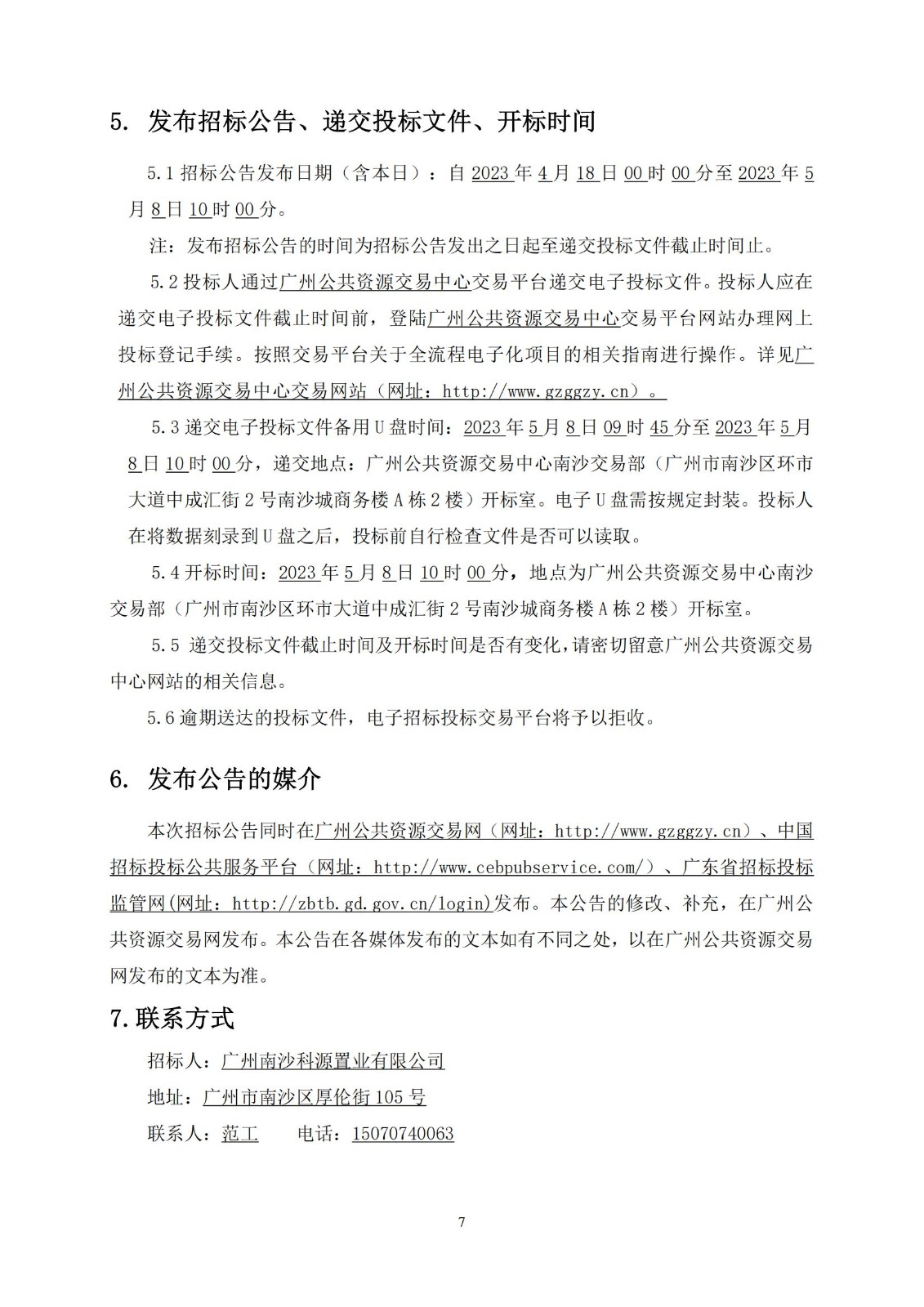 5. 发布招标公告、递交投标文件、开标时间

5.1 招标公告发布日期（含本日）：自 2023 年 4 月 18 日 00 时 00 分至 2023 年 5 月 8 日 10 时 00 分。

注：发布招标公告的时间为招标公告发出之日起至递交投标文件截止时间止。

5.2 投标人通过广州公共资源交易中心交易平台递交电子投标文件。投标人应在递交电子投标文件截止时间前，登陆广州公共资源交易中心交易平台网站办理网上投标登记手续。按照交易平台关于全流程电子化项目的相关指南进行操作。详见广州公共资源交易中心交易网站（网址：http://www.gzggzy.cn）。

5.3 递交电子投标文件备用 U 盘时间：2023 年 5 月 8 日 09 时 45 分至 2023 年 5 月 8 日 10 时 00 分，递交地点：广州公共资源交易中心南沙交易部（广州市南沙区环市大道中成汇街 2 号南沙城商务楼 A 栋 2 楼）开标室。电子 U 盘需按规定封装。投标人在将数据刻录到 U 盘之后，投标前自行检查文件是否可以读取。

5.4 开标时间：2023 年 5 月 8 日 10 时 00 分，地点为广州公共资源交易中心南沙交易部（广州市南沙区环市大道中成汇街 2 号南沙城商务楼 A 栋 2 楼）开标室。

5.5 递交投标文件截止时间及开标时间是否有变化，请密切留意广州公共资源交易中心网站的相关信息。

5.6 逾期送达的投标文件，电子招标投标交易平台将予以拒收。

6. 发布公告的媒介

本次招标公告同时在广州公共资源交易网（网址：http://www.gzggzy.cn）、中国招标投标公共服务平台（网址：http://www.cebpubservice.com/）、广东省招标投标监管网(网址：http://zbtb.gd.gov.cn/login)发布。本公告的修改、补充，在广州公共资源交易网发布。本公告在各媒体发布的文本如有不同之处，以在广州公共资源交易网发布的文本为准。

7.联系方式

招标人：广州南沙科源置业有限公司

地址：广州市南沙区厚伦街 105 号

联系人：范工　　电话：15070740063

7